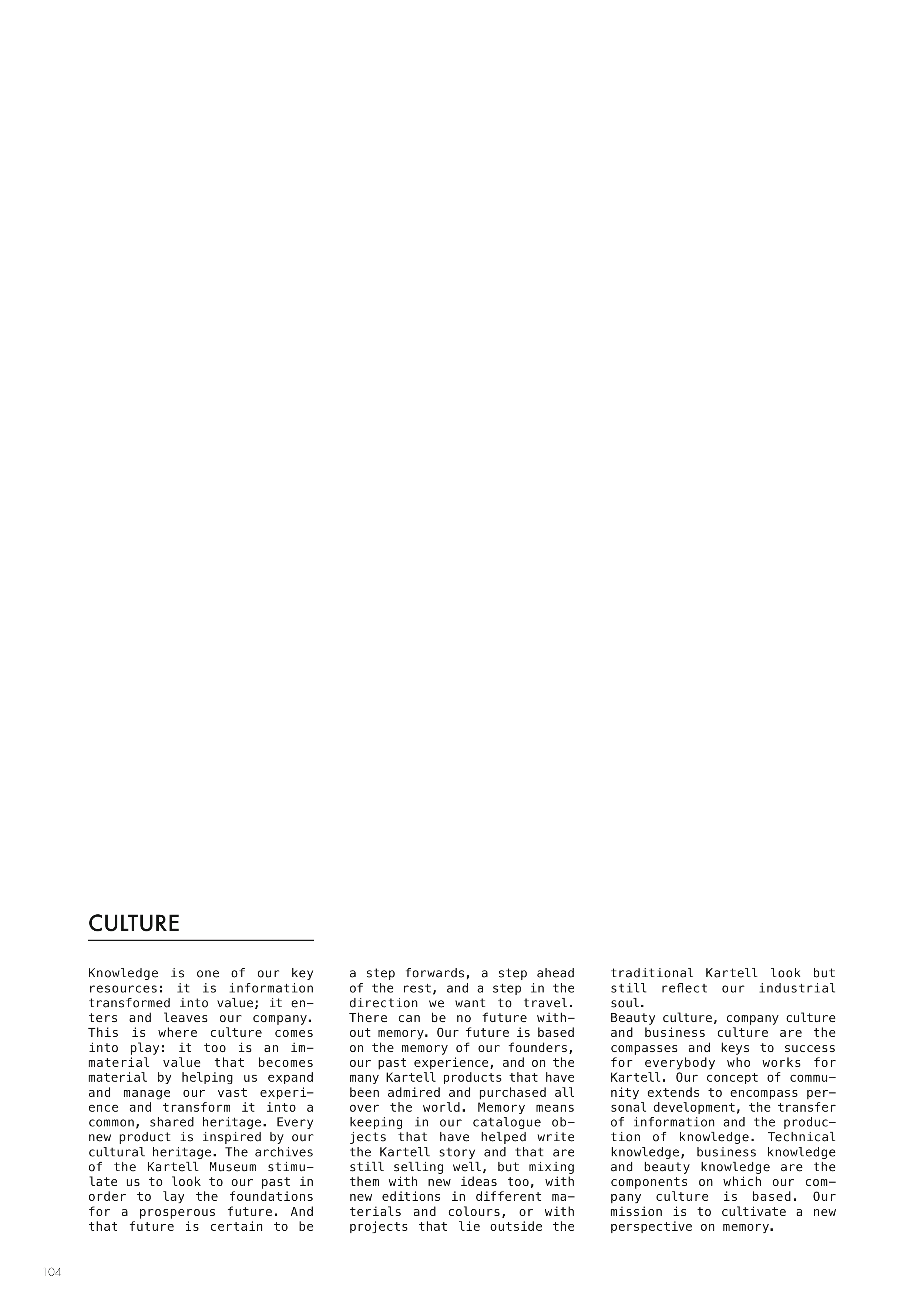 CULTURE

Knowledge is one of our key resources: it is information transformed into value; it enters and leaves our company. This is where culture comes into play: it too is an immaterial value that becomes material by helping us expand and manage our vast experience and transform it into a common, shared heritage. Every new product is inspired by our cultural heritage. The archives of the Kartell Museum stimulate us to look to our past in order to lay the foundations for a prosperous future. And that future is certain to be a step forwards, a step ahead of the rest, and a step in the direction we want to travel. There can be no future without memory. Our future is based on the memory of our founders, our past experience, and on the many Kartell products that have been admired and purchased all over the world. Memory means keeping in our catalogue objects that have helped write the Kartell story and that are still selling well, but mixing them with new ideas too, with new editions in different materials and colours, or with projects that lie outside the traditional Kartell look but still reflect our industrial soul.
Beauty culture, company culture and business culture are the compasses and keys to success for everybody who works for Kartell. Our concept of community extends to encompass personal development, the transfer of information and the production of knowledge. Technical knowledge, business knowledge and beauty knowledge are the components on which our company culture is based. Our mission is to cultivate a new perspective on memory.

104